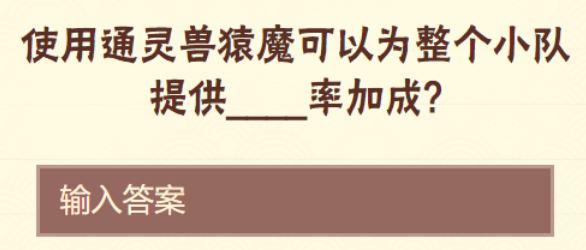 使用通灵兽猿魔可以为整个小队提供____率加成?

输入答案